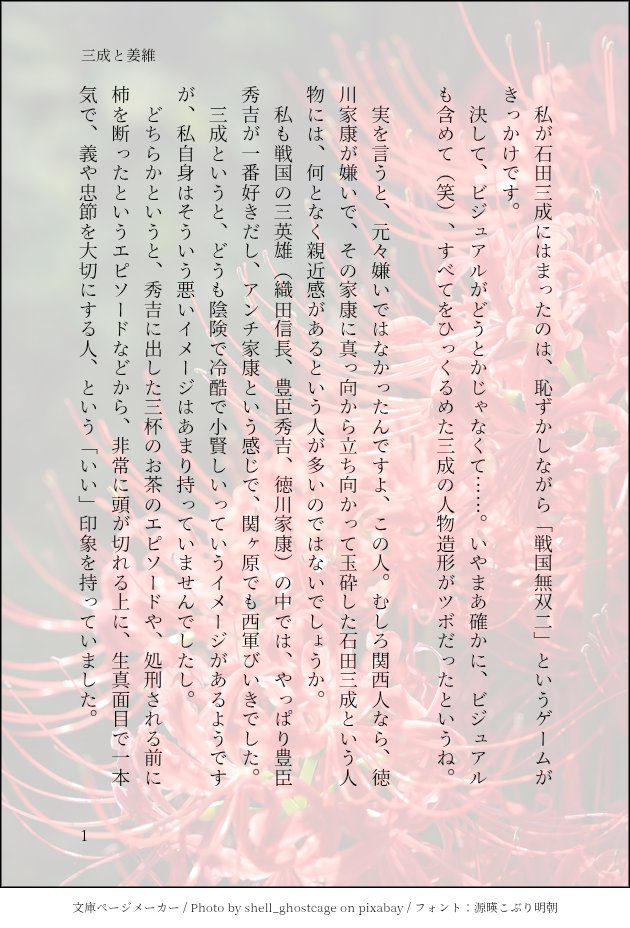 三成と姜維

私が石田三成にはまったのは、恥ずかしながら「戦国無双二」というゲームがきっかけです。

決して、ビジュアルがどうとかじゃなくて……。いやまあ確かに、ビジュアルも含めて（笑）、すべてをひっくるめた三成の人物造形がツボだったというね。

実を言うと、元々嫌いではなかったんですよ、この人。むしろ関西人なら、徳川家康が嫌いで、その家康に真っ向から立ち向かって玉砕した石田三成という人物には、何となく親近感があるという人が多いのではないでしょうか。

私も戦国の三英雄（織田信長、豊臣秀吉、徳川家康）の中では、やっぱり豊臣秀吉が一番好きだし、アンチ家康という感じで、関ヶ原でも西軍びいきでした。

三成というと、どうも陰険で冷酷で小賢しいっていうイメージがあるようですが、私自身はそういう悪いイメージはあまり持っていませんでしたし。

どちらかというと、秀吉に出した三杯のお茶のエピソードや、処刑される前に柿を断ったというエピソードなどから、非常に頭が切れる上に、生真面目で一本気で、義や忠節を大切にする人、という「いい」印象を持っていました。

1

文庫ページメーカー / Photo by shell_ghostcage on pixabay / フォント：源暎こぶり明朝